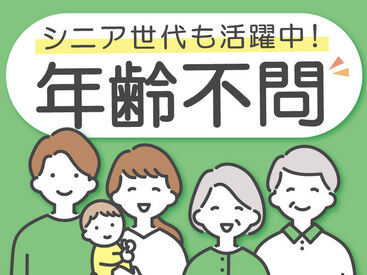 シニア世代も活躍中！
年齢不問